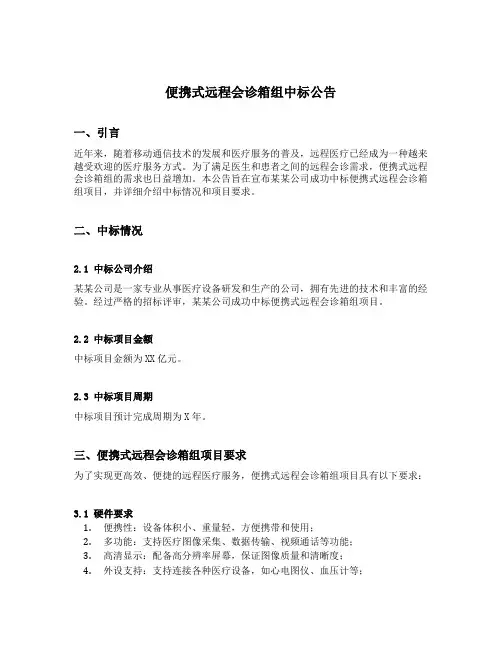 便携式远程会诊箱组中标公告

一、引言

近年来，随着移动通信技术的发展和医疗服务的普及，远程医疗已经成为一种越来越受欢迎的医疗服务方式。为了满足医生和患者之间的远程会诊需求，便携式远程会诊箱组的需求也日益增加。本公告旨在宣布某某公司成功中标便携式远程会诊箱组项目，并详细介绍中标情况和项目要求。

二、中标情况

2.1 中标公司介绍

某某公司是一家专业从事医疗设备研发和生产的公司，拥有先进的技术和丰富的经验。经过严格的招标评审，某某公司成功中标便携式远程会诊箱组项目。

2.2 中标项目金额

中标项目金额为XX亿元。

2.3 中标项目周期

中标项目预计完成周期为X年。

三、便携式远程会诊箱组项目要求

为了实现更高效、便捷的远程医疗服务，便携式远程会诊箱组项目具有以下要求：

3.1 硬件要求

1. 便携性：设备体积小、重量轻，方便携带和使用；
2. 多功能：支持医疗图像采集、数据传输、视频通话等功能；
3. 高清显示：配备高分辨率屏幕，保证图像质量和清晰度；
4. 外设支持：支持连接各种医疗设备，如心电图仪、血压计等；